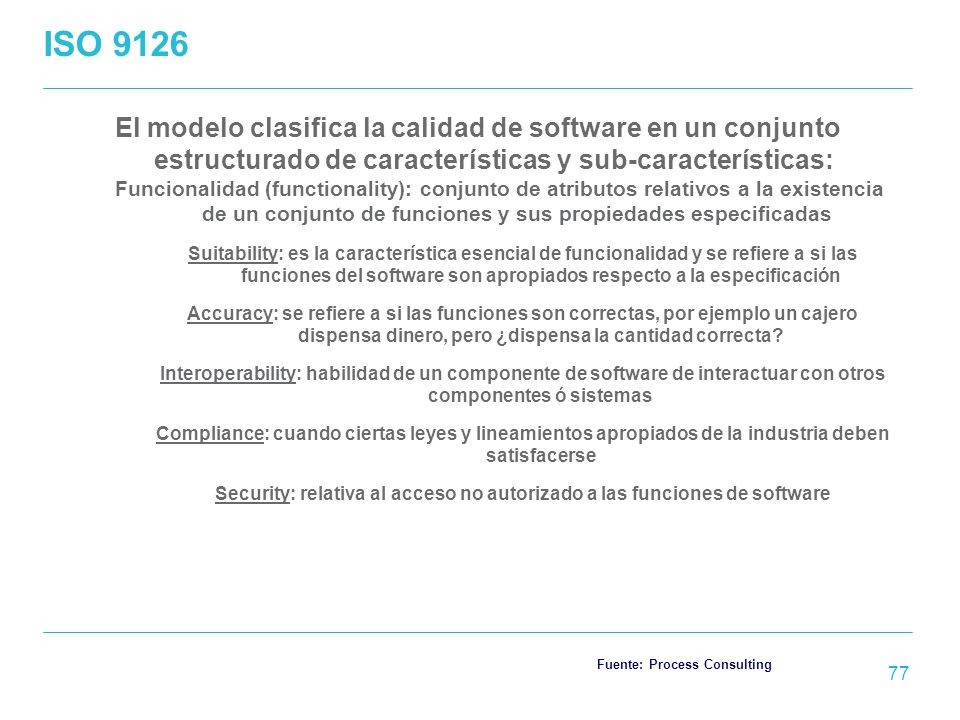 ISO 9126

El modelo clasifica la calidad de software en un conjunto estructurado de características y sub-características:

Funcionalidad (functionality): conjunto de atributos relativos a la existencia de un conjunto de funciones y sus propiedades especificadas

Suitability: es la característica esencial de funcionalidad y se refiere a si las funciones del software son apropiados respecto a la especificación

Accuracy: se refiere a si las funciones son correctas, por ejemplo un cajero dispensa dinero, pero ¿dispensa la cantidad correcta?

Interoperability: habilidad de un componente de software de interactuar con otros componentes ó sistemas

Compliance: cuando ciertas leyes y lineamientos apropiados de la industria deben satisfacerse

Security: relativa al acceso no autorizado a las funciones de software

Fuente: Process Consulting

77